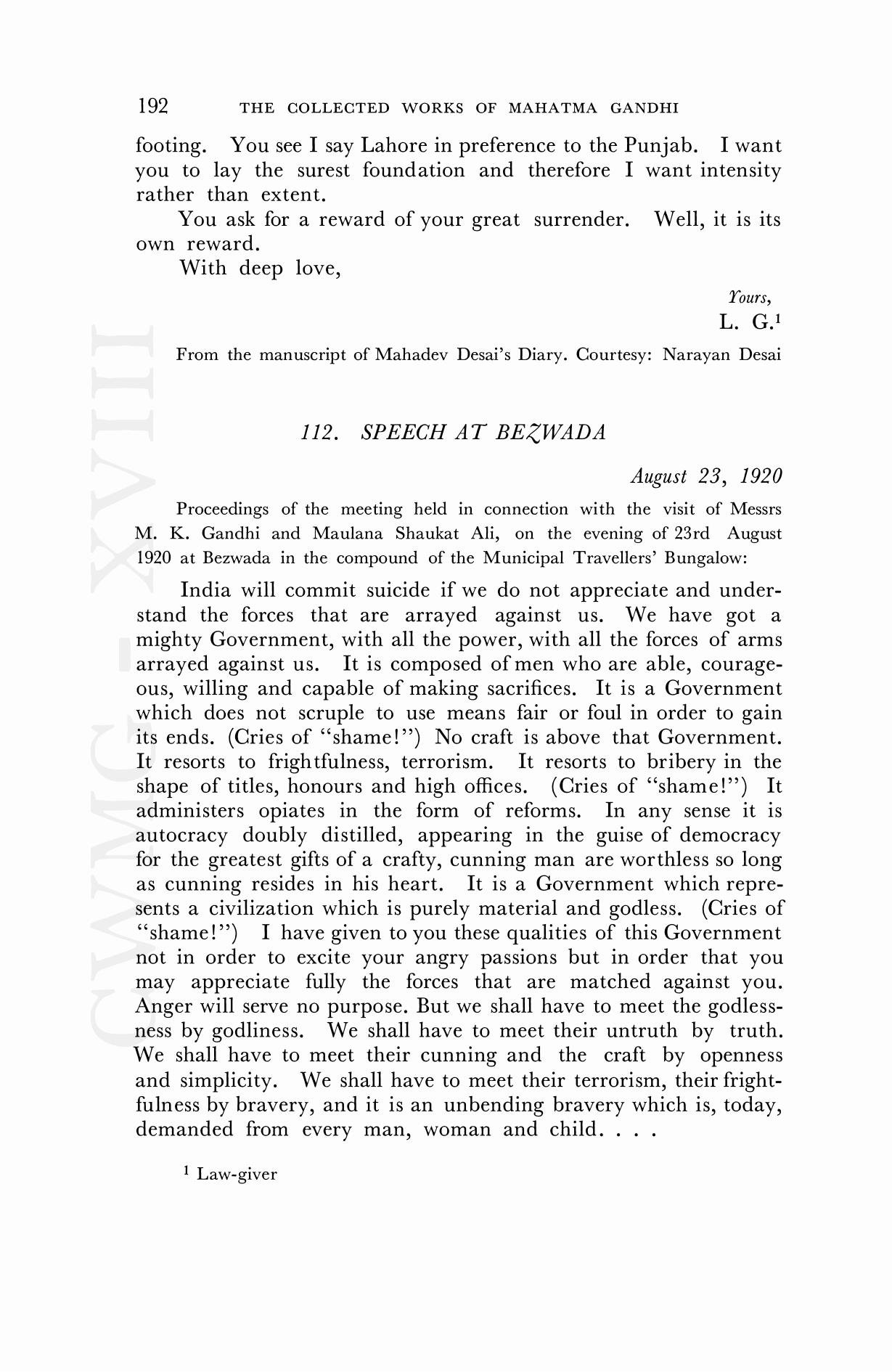 192 THE COLLECTED WORKS OF MAHATMA GANDHI

footing. You see I say Lahore in preference to the Punjab. I want you to lay the surest foundation and therefore I want intensity rather than extent.

You ask for a reward of your great surrender. Well, it is its own reward.

With deep love,

Yours,
L. G.$^1$

From the manuscript of Mahadev Desai's Diary. Courtesy: Narayan Desai

112. SPEECH AT BEZWADA

August 23, 1920

Proceedings of the meeting held in connection with the visit of Messrs M. K. Gandhi and Maulana Shaukat Ali, on the evening of 23rd August 1920 at Bezwada in the compound of the Municipal Travellers' Bungalow:

India will commit suicide if we do not appreciate and understand the forces that are arrayed against us. We have got a mighty Government, with all the power, with all the forces of arms arrayed against us. It is composed of men who are able, courageous, willing and capable of making sacrifices. It is a Government which does not scruple to use means fair or foul in order to gain its ends. (Cries of "shame!") No craft is above that Government. It resorts to frightfulness, terrorism. It resorts to bribery in the shape of titles, honours and high offices. (Cries of "shame!") It administers opiates in the form of reforms. In any sense it is autocracy doubly distilled, appearing in the guise of democracy for the greatest gifts of a crafty, cunning man are worthless so long as cunning resides in his heart. It is a Government which represents a civilization which is purely material and godless. (Cries of "shame!") I have given to you these qualities of this Government not in order to excite your angry passions but in order that you may appreciate fully the forces that are matched against you. Anger will serve no purpose. But we shall have to meet the godlessness by godliness. We shall have to meet their untruth by truth. We shall have to meet their cunning and the craft by openness and simplicity. We shall have to meet their terrorism, their frightfulness by bravery, and it is an unbending bravery which is, today, demanded from every man, woman and child. . . .

$^1$ Law-giver

CWMG - XVIII